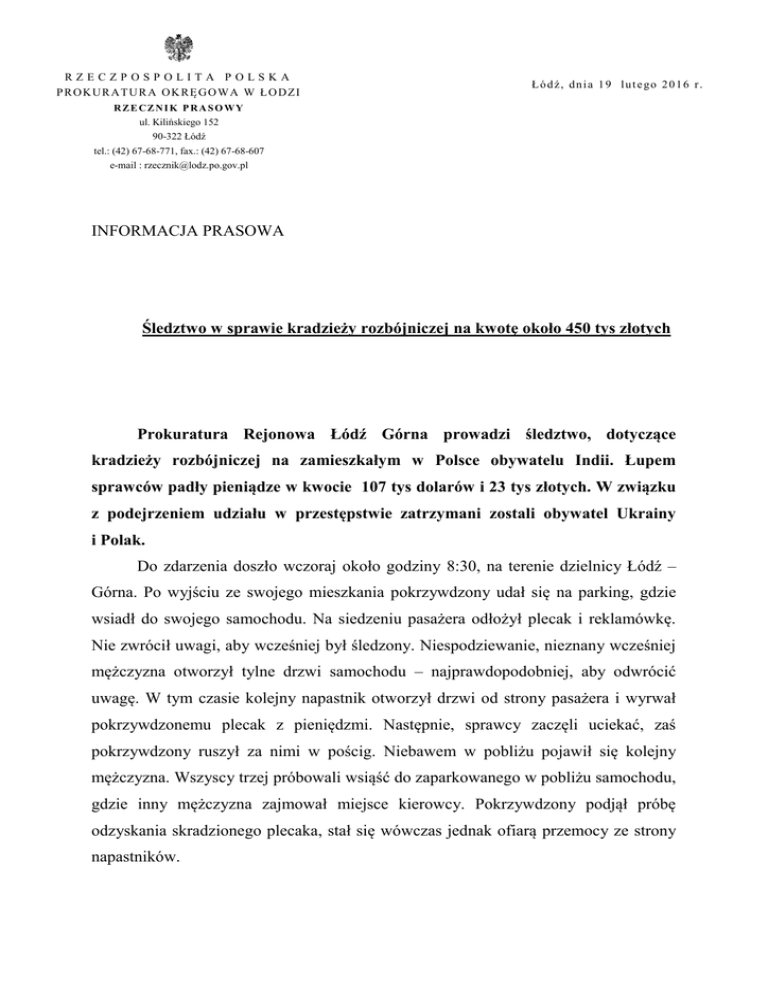 RZECZPOSPOLITA POLSKA
PROKURATURA OKRĘGOWA W ŁODZI
RZECZNIK PRASOWY
ul. Kilińskiego 152
90-322 Łódź
tel.: (42) 67-68-771, fax.: (42) 67-68-607
e-mail : rzecznik@lodz.po.gov.pl

Łódź, dnia 19 lutego 2016 r.

INFORMACJA PRASOWA

Śledztwo w sprawie kradzieży rozbójniczej na kwotę około 450 tys złotych

Prokuratura Rejonowa Łódź Górna prowadzi śledztwo, dotyczące kradzieży rozbójniczej na zamieszkałym w Polsce obywatelu Indii. Łupem sprawców padły pieniądze w kwocie 107 tys dolarów i 23 tys złotych. W związku z podejrzeniem udziału w przestępstwie zatrzymani zostali obywatel Ukrainy i Polak.

Do zdarzenia doszło wczoraj około godziny 8:30, na terenie dzielnicy Łódź – Górna. Po wyjściu ze swojego mieszkania pokrzywdzony udał się na parking, gdzie wsiadł do swojego samochodu. Na siedzeniu pasażera odłożył plecak i reklamówkę. Nie zwrócił uwagi, aby wcześniej był śledzony. Niespodziewanie, nieznany wcześniej mężczyzna otworzył tylne drzwi samochodu – najprawdopodobniej, aby odwrócić uwagę. W tym czasie kolejny napastnik otworzył drzwi od strony pasażera i wyrwał pokrzywdzonemu plecak z pieniędzmi. Następnie, sprawcy zaczęli uciekać, zaś pokrzywdzony ruszył za nimi w pościg. Niebawem w pobliżu pojawił się kolejny mężczyzna. Wszyscy trzej próbowali wsiąść do zaparkowanego w pobliżu samochodu, gdzie inny mężczyzna zajmował miejsce kierowcy. Pokrzywdzony podjął próbę odzyskania skradzionego plecaka, stał się wówczas jednak ofiarą przemocy ze strony napastników.